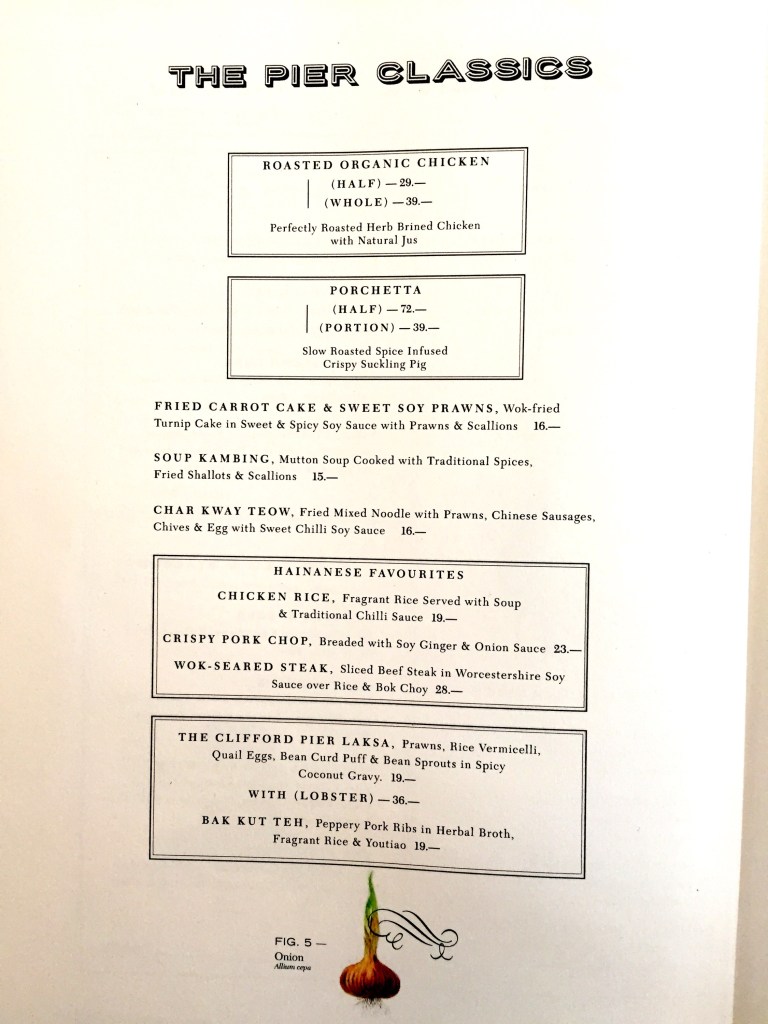 THE PIER CLASSICS

ROASTED ORGANIC CHICKEN
(HALF) — 29.—
(WHOLE) — 39.—
Perfectly Roasted Herb Brined Chicken with Natural Jus

PORCHETTA
(HALF) — 72.—
(PORTION) — 39.—
Slow Roasted Spice Infused Crispy Suckling Pig

FRIED CARROT CAKE & SWEET SOY PRAWNS, Wok-fried Turnip Cake in Sweet & Spicy Soy Sauce with Prawns & Scallions 16.—

SOUP KAMBING, Mutton Soup Cooked with Traditional Spices, Fried Shallots & Scallions 15.—

CHAR KWAY TEOW, Fried Mixed Noodle with Prawns, Chinese Sausages, Chives & Egg with Sweet Chilli Soy Sauce 16.—

HAINANESE FAVOURITES

CHICKEN RICE, Fragrant Rice Served with Soup & Traditional Chilli Sauce 19.—

CRISPY PORK CHOP, Breaded with Soy Ginger & Onion Sauce 23.—

WOK-SEARED STEAK, Sliced Beef Steak in Worcestershire Soy Sauce over Rice & Bok Choy 28.—

THE CLIFFORD PIER LAKSA, Prawns, Rice Vermicelli, Quail Eggs, Bean Curd Puff & Bean Sprouts in Spicy Coconut Gravy. 19.—
WITH (LOBSTER) — 36.—

BAK KUT TEH, Peppery Pork Ribs in Herbal Broth, Fragrant Rice & Youtiao 19.—

FIG. 5 —
Onion
Allium cepa